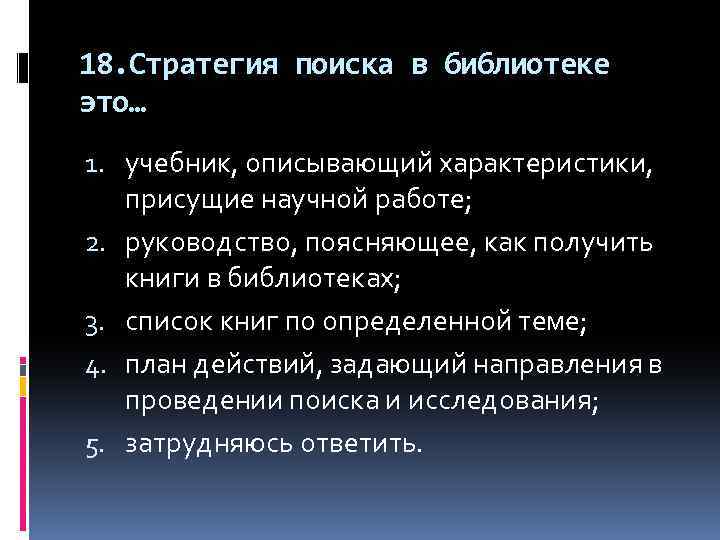 18.Стратегия поиска в библиотеке это…

1. учебник, описывающий характеристики, присущие научной работе;
2. руководство, поясняющее, как получить книги в библиотеках;
3. список книг по определенной теме;
4. план действий, задающий направления в проведении поиска и исследования;
5. затрудняюсь ответить.